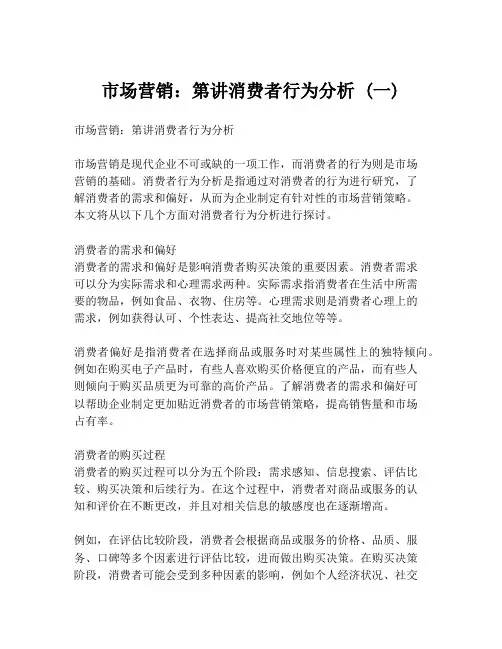 市场营销：第讲消费者行为分析（一）

市场营销：第讲消费者行为分析

市场营销是现代企业不可或缺的一项工作，而消费者的行为则是市场营销的基础。消费者行为分析是指通过对消费者的行为进行研究，了解消费者的需求和偏好，从而为企业制定有针对性的市场营销策略。本文将从以下几个方面对消费者行为分析进行探讨。

消费者的需求和偏好
消费者的需求和偏好是影响消费者购买决策的重要因素。消费者需求可以分为实际需求和心理需求两种。实际需求指消费者在生活中所需要的物品，例如食品、衣物、住房等。心理需求则是消费者心理上的需求，例如获得认可、个性表达、提高社交地位等等。

消费者偏好是指消费者在选择商品或服务时对某些属性上的独特倾向。例如在购买电子产品时，有些人喜欢购买价格便宜的产品，而有些人则倾向于购买品质更为可靠的高价产品。了解消费者的需求和偏好可以帮助企业制定更加贴近消费者的市场营销策略，提高销售量和市场占有率。

消费者的购买过程
消费者的购买过程可以分为五个阶段：需求感知、信息搜索、评估比较、购买决策和后续行为。在这个过程中，消费者对商品或服务的认知和评价在不断更改，并且对相关信息的敏感度也在逐渐增高。

例如，在评估比较阶段，消费者会根据商品或服务的价格、品质、服务、口碑等多个因素进行评估比较，进而做出购买决策。在购买决策阶段，消费者可能会受到多种因素的影响，例如个人经济状况、社交